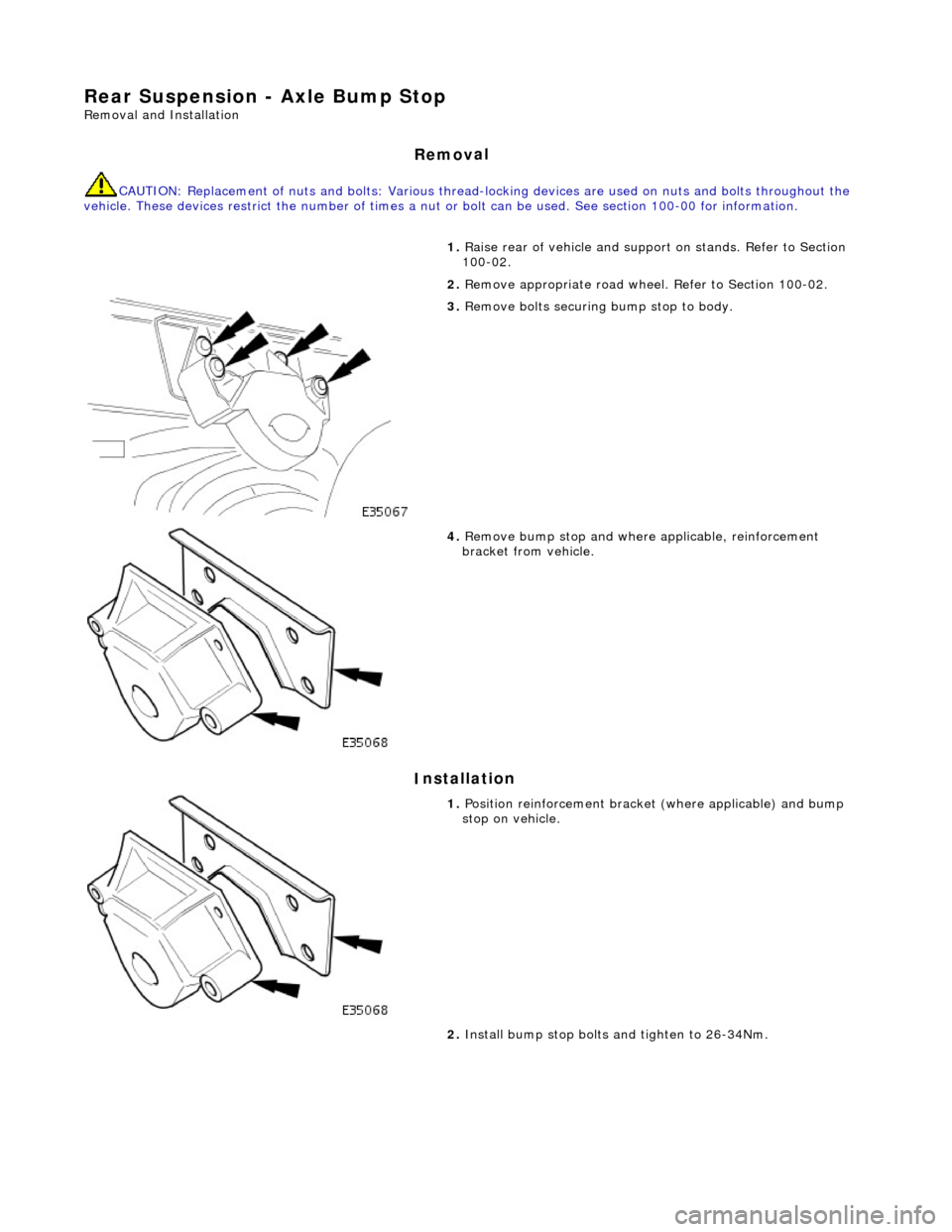 Rear Suspension - Axle Bump Stop
Removal and Installation

Removal

CAUTION: Replacement of nuts and bolts: Various thread-locking devices are used on nuts and bolts throughout the vehicle. These devices restrict the number of times a nut or bolt can be used. See section 100-00 for information.

1. Raise rear of vehicle and support on stands. Refer to Section 100-02.

2. Remove appropriate road wheel. Refer to Section 100-02.

3. Remove bolts securing bump stop to body.

E35067

4. Remove bump stop and where applicable, reinforcement bracket from vehicle.

E35068

Installation

1. Position reinforcement bracket (where applicable) and bump stop on vehicle.

E35068

2. Install bump stop bolts and tighten to 26-34Nm.

carmanualsonline.info